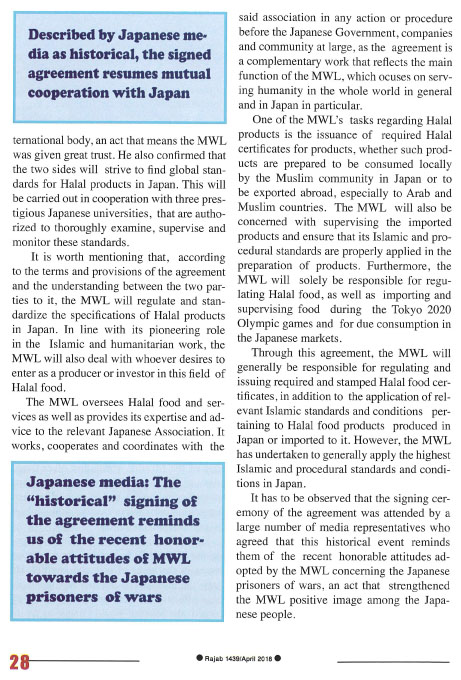 Described by Japanese media as historical, the signed agreement resumes mutual cooperation with Japan

ternational body, an act that means the MWL was given great trust. He also confirmed that the two sides will strive to find global standards for Halal products in Japan. This will be carried out in cooperation with three prestigious Japanese universities, that are authorized to thoroughly examine, supervise and monitor these standards.

It is worth mentioning that, according to the terms and provisions of the agreement and the understanding between the two parties to it, the MWL will regulate and standardize the specifications of Halal products in Japan. In line with its pioneering role in the Islamic and humanitarian work, the MWL will also deal with whoever desires to enter as a producer or investor in this field of Halal food.

The MWL oversees Halal food and services as well as provides its expertise and advice to the relevant Japanese Association. It works, cooperates and coordinates with the

Japanese media: The "historical" signing of the agreement reminds us of the recent honorable attitudes of MWL towards the Japanese prisoners of wars

said association in any action or procedure before the Japanese Government, companies and community at large, as the agreement is a complementary work that reflects the main function of the MWL, which ocuses on serving humanity in the whole world in general and in Japan in particular.

One of the MWL's tasks regarding Halal products is the issuance of required Halal certificates for products, whether such products are prepared to be consumed locally by the Muslim community in Japan or to be exported abroad, especially to Arab and Muslim countries. The MWL will also be concerned with supervising the imported products and ensure that its Islamic and procedural standards are properly applied in the preparation of products. Furthermore, the MWL will solely be responsible for regulating Halal food, as well as importing and supervising food during the Tokyo 2020 Olympic games and for due consumption in the Japanese markets.

Through this agreement, the MWL will generally be responsible for regulating and issuing required and stamped Halal food certificates, in addition to the application of relevant Islamic standards and conditions pertaining to Halal food products produced in Japan or imported to it. However, the MWL has undertaken to generally apply the highest Islamic and procedural standards and conditions in Japan.

It has to be observed that the signing ceremony of the agreement was attended by a large number of media representatives who agreed that this historical event reminds them of the recent honorable attitudes adopted by the MWL concerning the Japanese prisoners of wars, an act that strengthened the MWL positive image among the Japanese people.

28 ● Rajab 1439/April 2018 ●